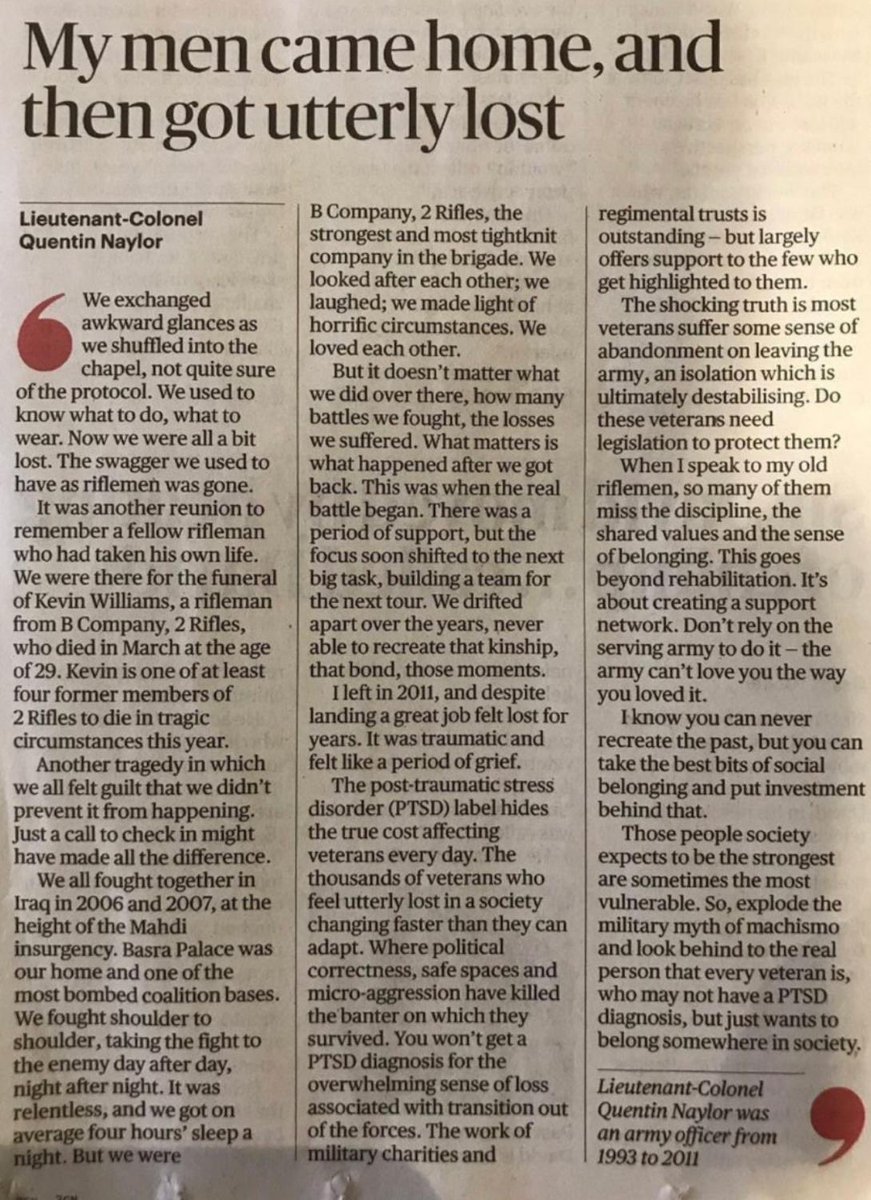 My men came home, and then got utterly lost

Lieutenant-Colonel Quentin Naylor

We exchanged awkward glances as we shuffled into the chapel, not quite sure of the protocol. We used to know what to do, what to wear. Now we were all a bit lost. The swagger we used to have as riflemen was gone.

It was another reunion to remember a fellow rifleman who had taken his own life. We were there for the funeral of Kevin Williams, a rifleman from B Company, 2 Rifles, who died in March at the age of 29. Kevin is one of at least four former members of 2 Rifles to die in tragic circumstances this year.

Another tragedy in which we all felt guilt that we didn't prevent it from happening. Just a call to check in might have made all the difference.

We all fought together in Iraq in 2006 and 2007, at the height of the Mahdi insurgency. Basra Palace was our home and one of the most bombed coalition bases. We fought shoulder to shoulder, taking the fight to the enemy day after day, night after night. It was relentless, and we got on average four hours' sleep a night. But we were B Company, 2 Rifles, the strongest and most tightknit company in the brigade. We looked after each other; we laughed; we made light of horrific circumstances. We loved each other.

But it doesn't matter what we did over there, how many battles we fought, the losses we suffered. What matters is what happened after we got back. This was when the real battle began. There was a period of support, but the focus soon shifted to the next big task, building a team for the next tour. We drifted apart over the years, never able to recreate that kinship, that bond, those moments.

I left in 2011, and despite landing a great job felt lost for years. It was traumatic and felt like a period of grief.

The post-traumatic stress disorder (PTSD) label hides the true cost affecting veterans every day. The thousands of veterans who feel utterly lost in a society changing faster than they can adapt. Where political correctness, safe spaces and micro-aggression have killed the banter on which they survived. You won't get a PTSD diagnosis for the overwhelming sense of loss associated with transition out of the forces. The work of military charities and regimental trusts is outstanding – but largely offers support to the few who get highlighted to them.

The shocking truth is most veterans suffer some sense of abandonment on leaving the army, an isolation which is ultimately destabilising. Do these veterans need legislation to protect them?

When I speak to my old riflemen, so many of them miss the discipline, the shared values and the sense of belonging. This goes beyond rehabilitation. It's about creating a support network. Don't rely on the serving army to do it – the army can't love you the way you loved it.

I know you can never recreate the past, but you can take the best bits of social belonging and put investment behind that.

Those people society expects to be the strongest are sometimes the most vulnerable. So, explode the military myth of machismo and look behind to the real person that every veteran is, who may not have a PTSD diagnosis, but just wants to belong somewhere in society.

Lieutenant-Colonel Quentin Naylor was an army officer from 1993 to 2011